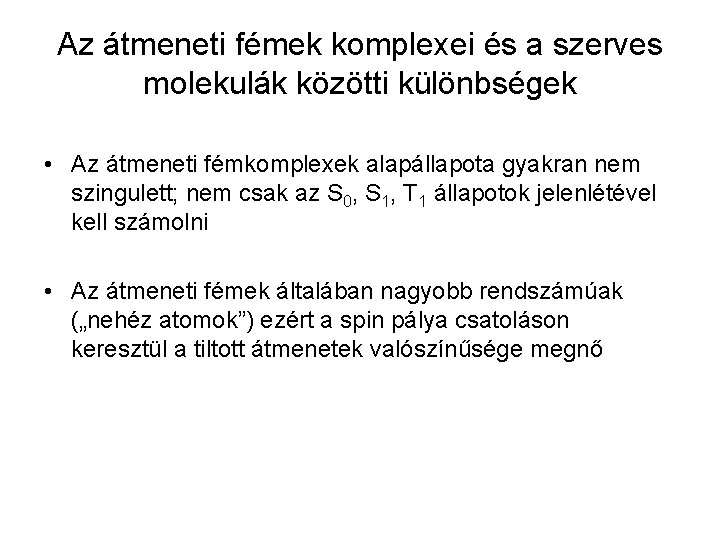 Az átmeneti fémek komplexei és a szerves molekulák közötti különbségek

• Az átmeneti fémkomplexek alapállapota gyakran nem szingulett; nem csak az $S_0$, $S_1$, $T_1$ állapotok jelenlétével kell számolni

• Az átmeneti fémek általában nagyobb rendszámúak („nehéz atomok") ezért a spin pálya csatoláson keresztül a tiltott átmenetek valószínűsége megnő